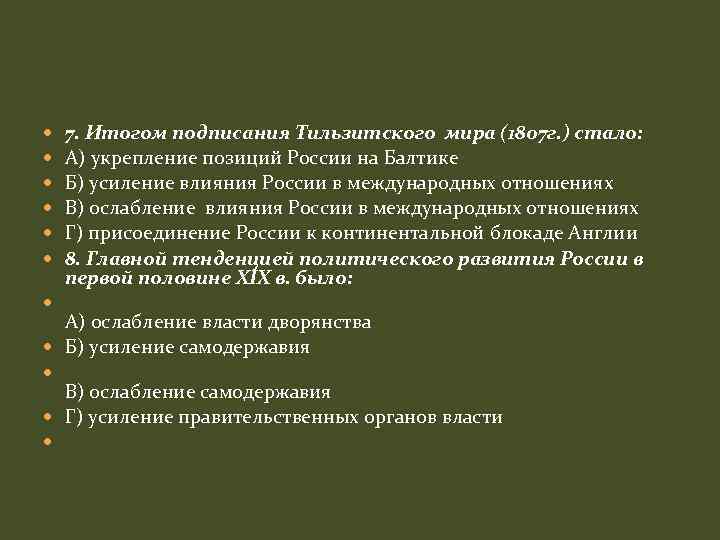 7. Итогом подписания Тильзитского мира (1807г.) стало:
А) укрепление позиций России на Балтике
Б) усиление влияния России в международных отношениях
В) ослабление влияния России в международных отношениях
Г) присоединение России к континентальной блокаде Англии
8. Главной тенденцией политического развития России в первой половине XIX в. было:

А) ослабление власти дворянства
Б) усиление самодержавия

В) ослабление самодержавия
Г) усиление правительственных органов власти